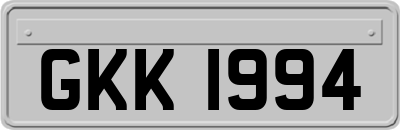 GKK 1994